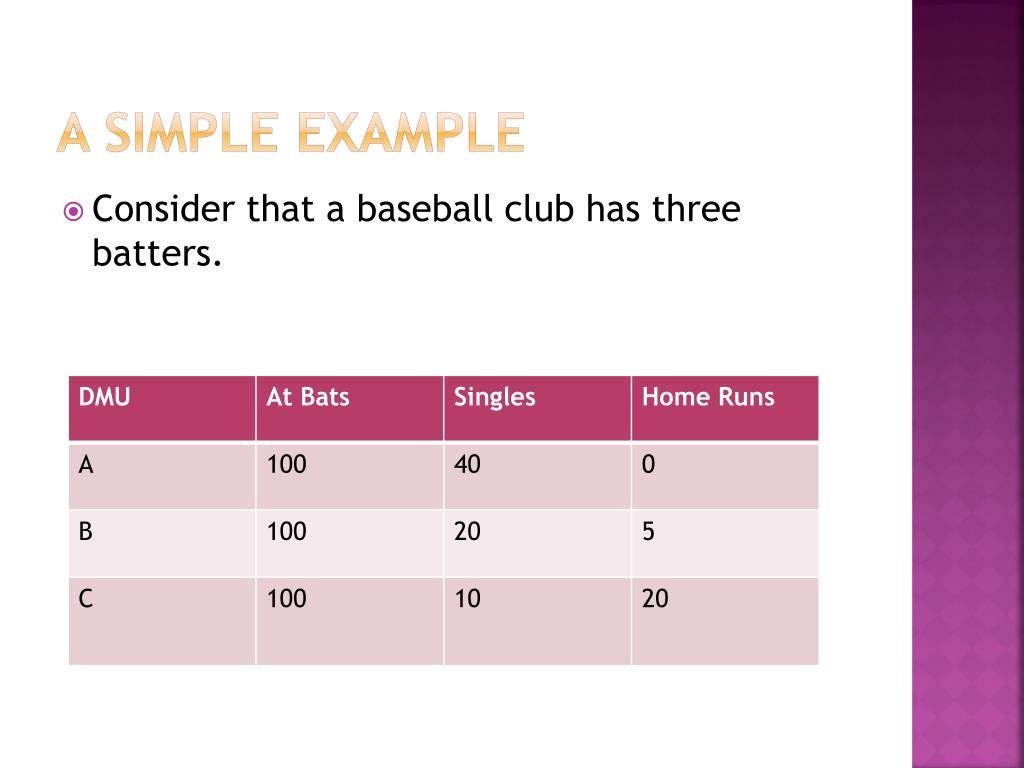 A SIMPLE EXAMPLE

Consider that a baseball club has three batters.

| DMU | At Bats | Singles | Home Runs |
|---|---|---|---|
| A | 100 | 40 | 0 |
| B | 100 | 20 | 5 |
| C | 100 | 10 | 20 |